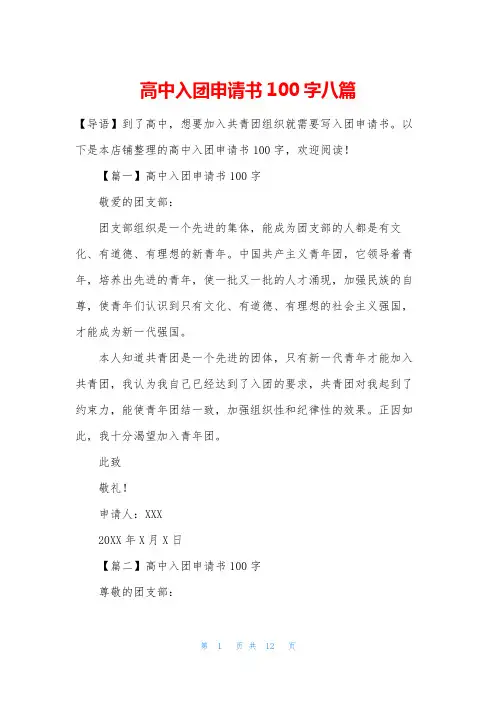 高中入团申请书100字八篇

【导语】到了高中，想要加入共青团组织就需要写入团申请书。以下是本店铺整理的高中入团申请书100字，欢迎阅读！

【篇一】高中入团申请书100字

敬爱的团支部：

团支部组织是一个先进的集体，能成为团支部的人都是有文化、有道德、有理想的新青年。中国共产主义青年团，它领导着青年，培养出先进的青年，使一批又一批的人才涌现，加强民族的自尊，使青年们认识到只有文化、有道德、有理想的社会主义强国，才能成为新一代强国。

本人知道共青团是一个先进的团体，只有新一代青年才能加入共青团，我认为我自己已经达到了入团的要求，共青团对我起到了约束力，能使青年团结一致，加强组织性和纪律性的效果。正因如此，我十分渴望加入青年团。

此致

敬礼！

申请人：XXX

20XX年X月X日

【篇二】高中入团申请书100字

尊敬的团支部：

第 1 页 共 12 页